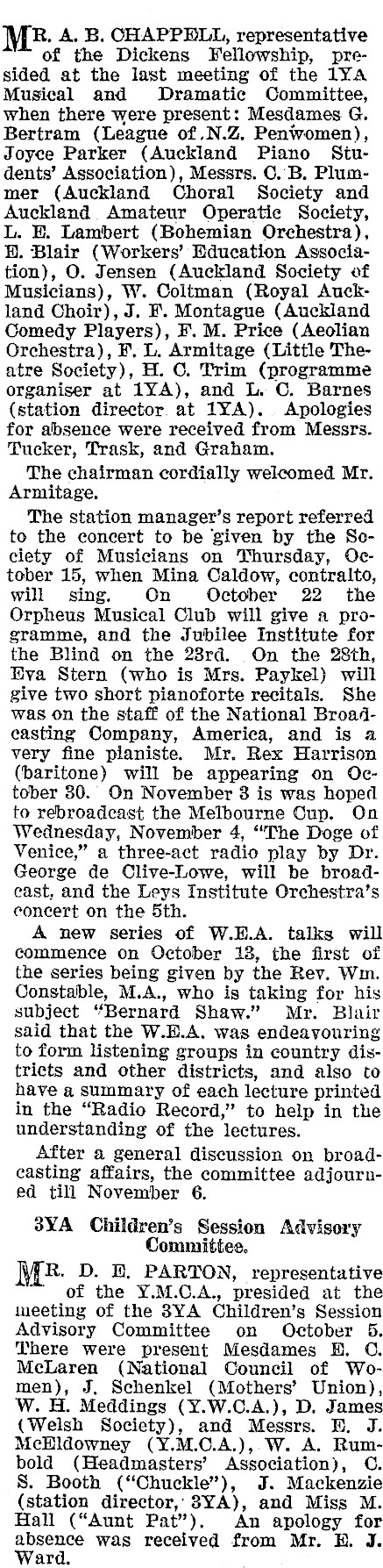 MR. A. B. CHAPPELL, representative of the Dickens Fellowship, presided at the last meeting of the 1YA Musical and Dramatic Committee, when there were present: Mesdames G. Bertram (League of N.Z. Penwomen), Joyce Parker (Auckland Piano Students' Association), Messrs. C. B. Plummer (Auckland Choral Society and Auckland Amateur Operatic Society, L. E. Lambert (Bohemian Orchestra), E. Blair (Workers' Education Association), O. Jensen (Auckland Society of Musicians), W. Coltman (Royal Auckland Choir), J. F. Montague (Auckland Comedy Players), F. M. Price (Aeolian Orchestra), F. L. Armitage (Little Theatre Society), H. C. Trim (programme organiser at 1YA), and L. C. Barnes (station director at 1YA). Apologies for absence were received from Messrs. Tucker, Trask, and Graham.

The chairman cordially welcomed Mr. Armitage.

The station manager's report referred to the concert to be given by the Society of Musicians on Thursday, October 15, when Mina Caldow, contralto, will sing. On October 22 the Orpheus Musical Club will give a programme, and the Jubilee Institute for the Blind on the 23rd. On the 28th, Eva Stern (who is Mrs. Paykel) will give two short pianoforte recitals. She was on the staff of the National Broadcasting Company, America, and is a very fine pianiste. Mr. Rex Harrison (baritone) will be appearing on October 30. On November 3 is was hoped to rebroadcast the Melbourne Cup. On Wednesday, November 4, "The Doge of Venice," a three-act radio play by Dr. George de Clive-Lowe, will be broadcast, and the Leys Institute Orchestra's concert on the 5th.

A new series of W.E.A. talks will commence on October 13, the first of the series being given by the Rev. Wm. Constable, M.A., who is taking for his subject "Bernard Shaw." Mr. Blair said that the W.E.A. was endeavouring to form listening groups in country districts and other districts, and also to have a summary of each lecture printed in the "Radio Record," to help in the understanding of the lectures.

After a general discussion on broadcasting affairs, the committee adjourned till November 6.

3YA Children's Session Advisory Committee.

MR. D. E. PARTON, representative of the Y.M.C.A., presided at the meeting of the 3YA Children's Session Advisory Committee on October 5. There were present Mesdames E. C. McLaren (National Council of Women), J. Schenkel (Mothers' Union), W. H. Meddings (Y.W.C.A.), D. James (Welsh Society), and Messrs. E. J. McEldowney (Y.M.C.A.), W. A. Rumbold (Headmasters' Association), C. S. Booth ("Chuckle"), J. Mackenzie (station director, 3YA), and Miss M. Hall ("Aunt Pat"). An apology for absence was received from Mr. E. J. Ward.